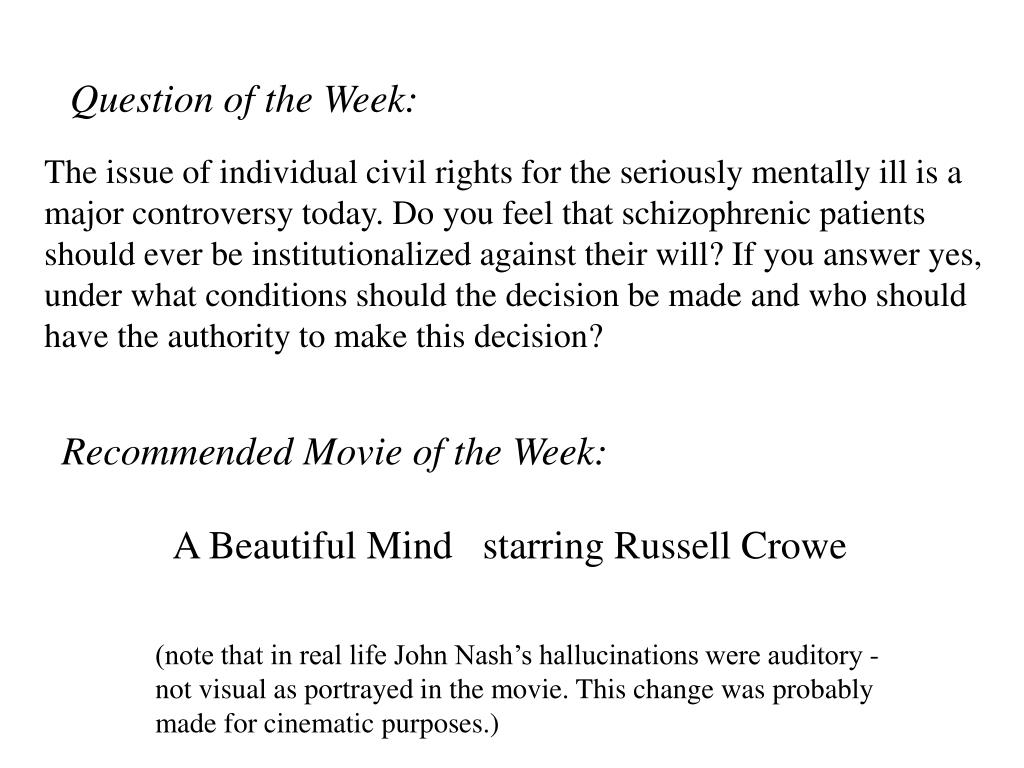 Question of the Week:

The issue of individual civil rights for the seriously mentally ill is a major controversy today. Do you feel that schizophrenic patients should ever be institutionalized against their will? If you answer yes, under what conditions should the decision be made and who should have the authority to make this decision?

Recommended Movie of the Week:

A Beautiful Mind starring Russell Crowe

(note that in real life John Nash's hallucinations were auditory - not visual as portrayed in the movie. This change was probably made for cinematic purposes.)